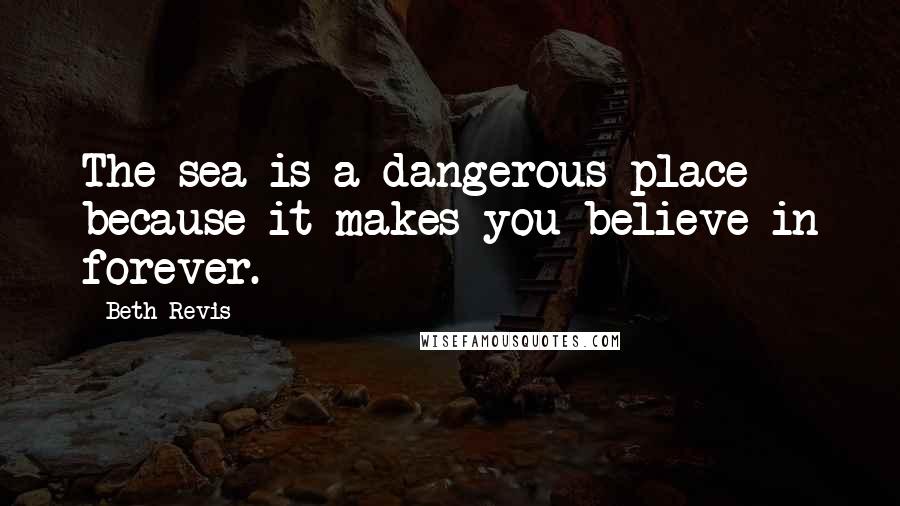 The sea is a dangerous place because it makes you believe in forever.

Beth Revis

WISEFAMOUSQUOTES.COM